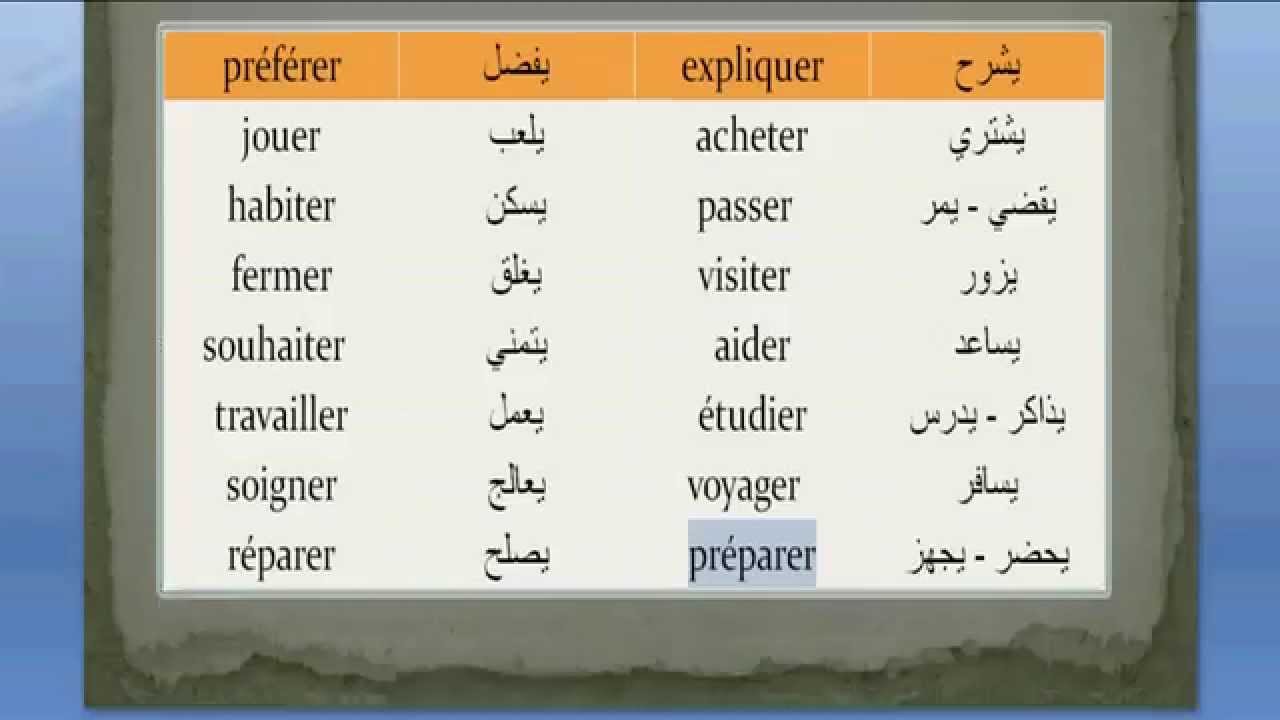 | préférer | يفضل | expliquer | يشرح |
|---|---|---|---|
| jouer | يلعب | acheter | يشتري |
| habiter | يسكن | passer | يقضي - يمر |
| fermer | يغلق | visiter | يزور |
| souhaiter | يتمني | aider | يساعد |
| travailler | يعمل | étudier | يذاكر - يدرس |
| soigner | يعالج | voyager | يسافر |
| réparer | يصلح | préparer | يحضر - يجهز |